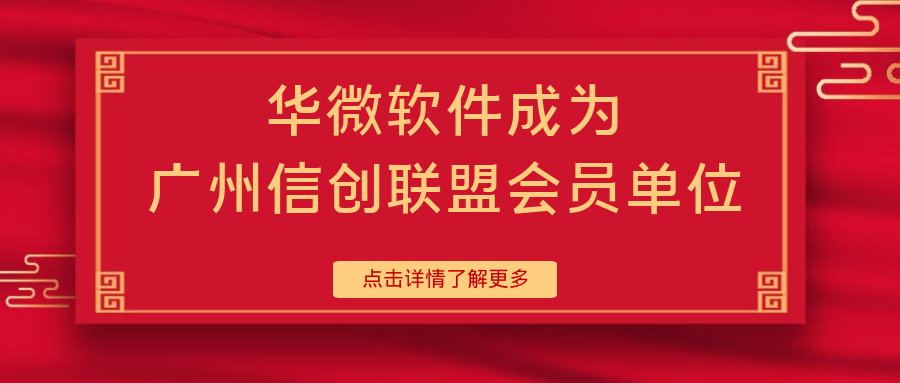 华微软件成为
广州信创联盟会员单位

点击详情了解更多